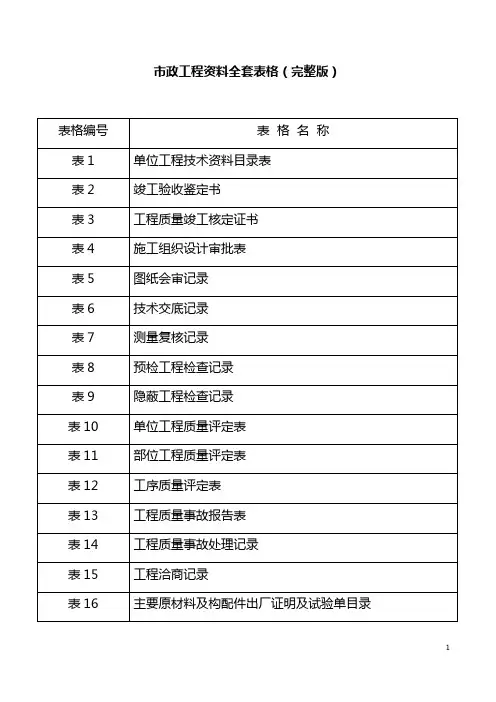 市政工程资料全套表格（完整版）

| 表格编号 | 表 格 名 称 |
|---|---|
| 表 1 | 单位工程技术资料目录表 |
| 表 2 | 竣工验收鉴定书 |
| 表 3 | 工程质量竣工核定证书 |
| 表 4 | 施工组织设计审批表 |
| 表 5 | 图纸会审记录 |
| 表 6 | 技术交底记录 |
| 表 7 | 测量复核记录 |
| 表 8 | 预检工程检查记录 |
| 表 9 | 隐蔽工程检查记录 |
| 表 10 | 单位工程质量评定表 |
| 表 11 | 部位工程质量评定表 |
| 表 12 | 工序质量评定表 |
| 表 13 | 工程质量事故报告表 |
| 表 14 | 工程质量事故处理记录 |
| 表 15 | 工程洽商记录 |
| 表 16 | 主要原材料及构配件出厂证明及试验单目录 |

1